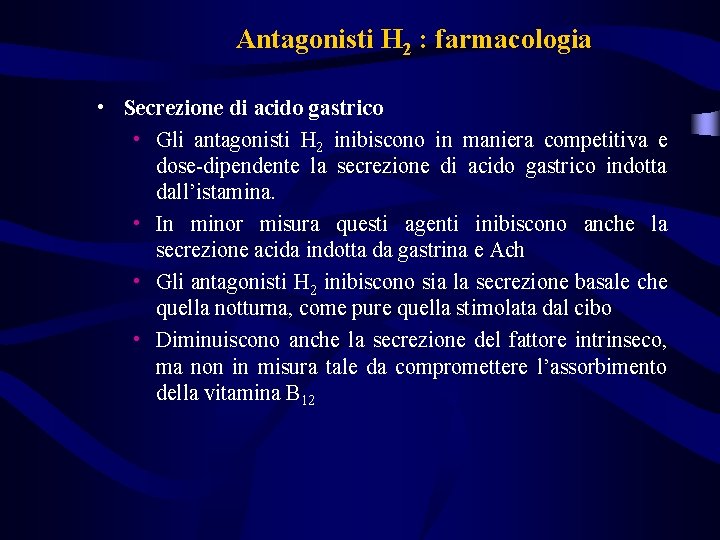 Antagonisti $H_2$ : farmacologia

• Secrezione di acido gastrico

• Gli antagonisti $H_2$ inibiscono in maniera competitiva e dose-dipendente la secrezione di acido gastrico indotta dall'istamina.

• In minor misura questi agenti inibiscono anche la secrezione acida indotta da gastrina e Ach

• Gli antagonisti $H_2$ inibiscono sia la secrezione basale che quella notturna, come pure quella stimolata dal cibo

• Diminuiscono anche la secrezione del fattore intrinseco, ma non in misura tale da compromettere l'assorbimento della vitamina $B_{12}$